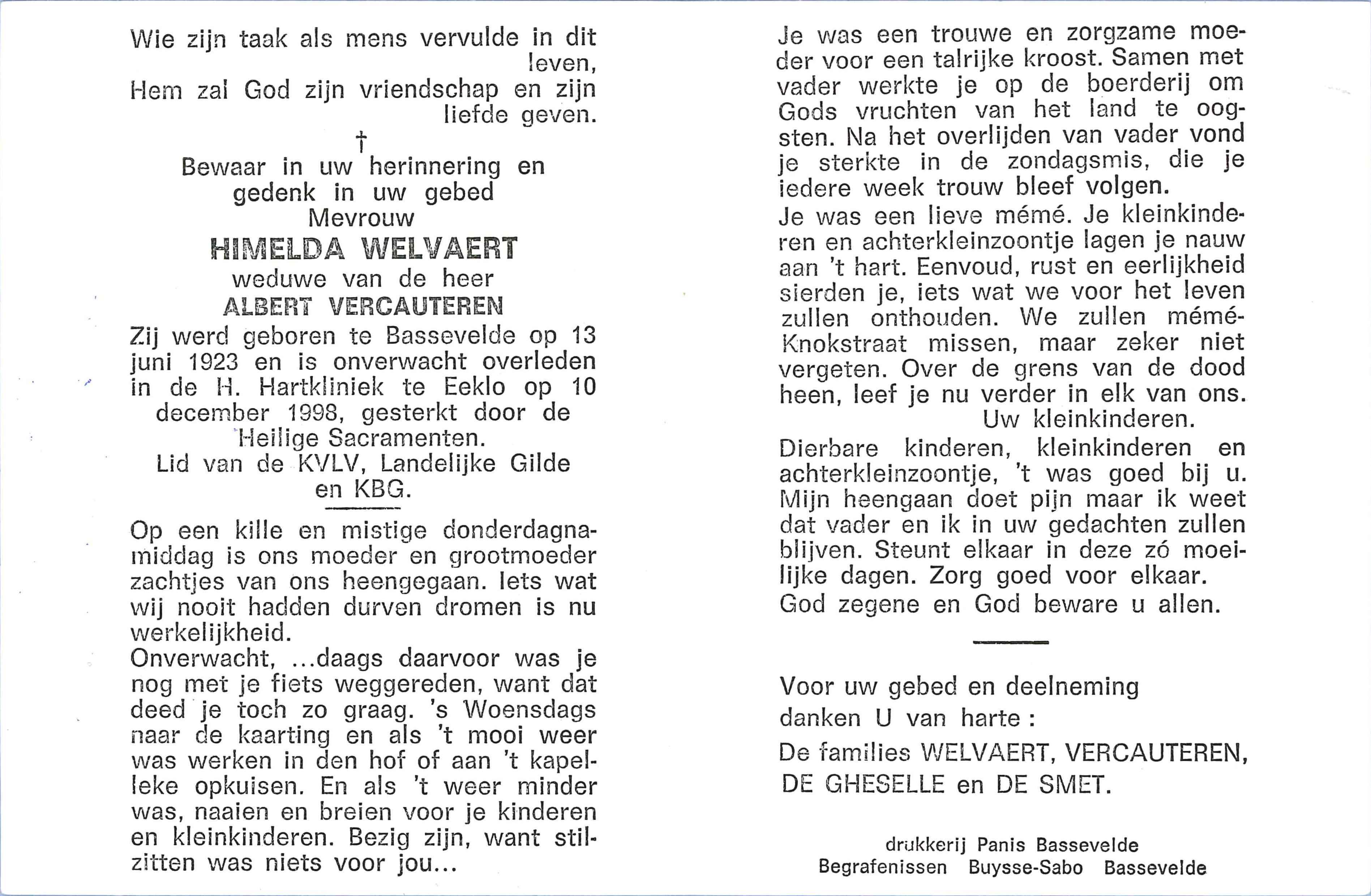 Wie zijn taak als mens vervulde in dit leven,
Hem zal God zijn vriendschap en zijn liefde geven.

†

Bewaar in uw herinnering en gedenk in uw gebed
Mevrouw
HIMELDA WELVAERT
weduwe van de heer
ALBERT VERCAUTEREN
Zij werd geboren te Bassevelde op 13 juni 1923 en is onverwacht overleden in de H. Hartkliniek te Eeklo op 10 december 1998, gesterkt door de Heilige Sacramenten.
Lid van de KVLV, Landelijke Gilde en KBG.

Op een kille en mistige donderdagnamiddag is ons moeder en grootmoeder zachtjes van ons heengegaan. Iets wat wij nooit hadden durven dromen is nu werkelijkheid.
Onverwacht, ...daags daarvoor was je nog met je fiets weggereden, want dat deed je toch zo graag. 's Woensdags naar de kaarting en als 't mooi weer was werken in den hof of aan 't kapelleke opkuisen. En als 't weer minder was, naaien en breien voor je kinderen en kleinkinderen. Bezig zijn, want stilzitten was niets voor jou...

Je was een trouwe en zorgzame moeder voor een talrijke kroost. Samen met vader werkte je op de boerderij om Gods vruchten van het land te oogsten. Na het overlijden van vader vond je sterkte in de zondagsmis, die je iedere week trouw bleef volgen.
Je was een lieve mémé. Je kleinkinderen en achterkleinzoontje lagen je nauw aan 't hart. Eenvoud, rust en eerlijkheid sierden je, iets wat we voor het leven zullen onthouden. We zullen mémé-Knokstraat missen, maar zeker niet vergeten. Over de grens van de dood heen, leef je nu verder in elk van ons.
Uw kleinkinderen.
Dierbare kinderen, kleinkinderen en achterkleinzoontje, 't was goed bij u. Mijn heengaan doet pijn maar ik weet dat vader en ik in uw gedachten zullen blijven. Steunt elkaar in deze zó moeilijke dagen. Zorg goed voor elkaar.
God zegene en God beware u allen.

Voor uw gebed en deelneming danken U van harte :
De families WELVAERT, VERCAUTEREN, DE GHESELLE en DE SMET.

drukkerij Panis Bassevelde
Begrafenissen Buysse-Sabo Bassevelde